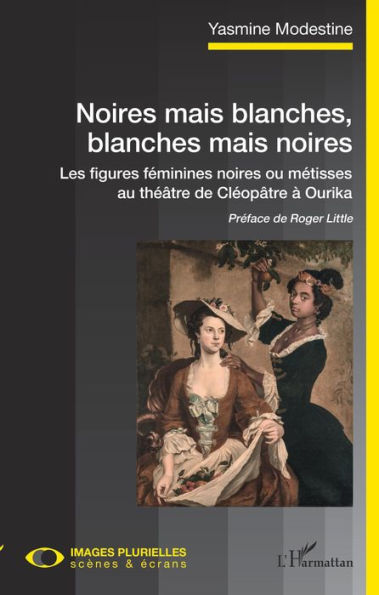 Yasmine Modestine

Noires mais blanches, blanches mais noires

Les figures féminines noires ou métisses au théâtre de Cléopâtre à Ourika

Préface de Roger Little

IMAGES PLURIELLES
scènes & écrans

L'Harmattan